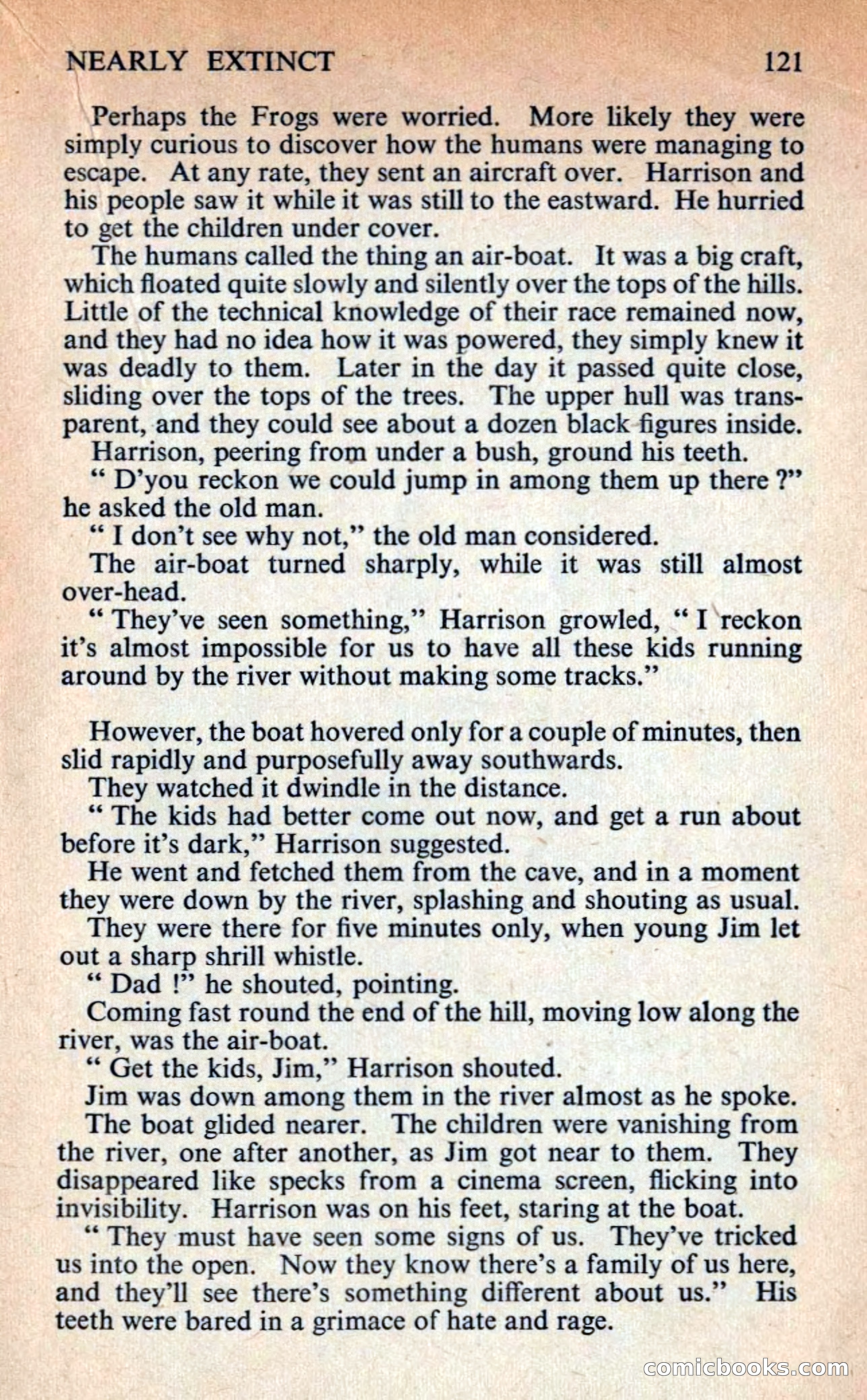 NEARLY EXTINCT 121

Perhaps the Frogs were worried. More likely they were simply curious to discover how the humans were managing to escape. At any rate, they sent an aircraft over. Harrison and his people saw it while it was still to the eastward. He hurried to get the children under cover.

The humans called the thing an air-boat. It was a big craft, which floated quite slowly and silently over the tops of the hills. Little of the technical knowledge of their race remained now, and they had no idea how it was powered, they simply knew it was deadly to them. Later in the day it passed quite close, sliding over the tops of the trees. The upper hull was transparent, and they could see about a dozen black figures inside.

Harrison, peering from under a bush, ground his teeth.

" D'you reckon we could jump in among them up there ?" he asked the old man.

" I don't see why not," the old man considered.

The air-boat turned sharply, while it was still almost over-head.

" They've seen something," Harrison growled, " I reckon it's almost impossible for us to have all these kids running around by the river without making some tracks."

However, the boat hovered only for a couple of minutes, then slid rapidly and purposefully away southwards.

They watched it dwindle in the distance.

" The kids had better come out now, and get a run about before it's dark," Harrison suggested.

He went and fetched them from the cave, and in a moment they were down by the river, splashing and shouting as usual.

They were there for five minutes only, when young Jim let out a sharp shrill whistle.

" Dad !" he shouted, pointing.

Coming fast round the end of the hill, moving low along the river, was the air-boat.

" Get the kids, Jim," Harrison shouted.

Jim was down among them in the river almost as he spoke.

The boat glided nearer. The children were vanishing from the river, one after another, as Jim got near to them. They disappeared like specks from a cinema screen, flicking into invisibility. Harrison was on his feet, staring at the boat.

" They must have seen some signs of us. They've tricked us into the open. Now they know there's a family of us here, and they'll see there's something different about us." His teeth were bared in a grimace of hate and rage.

comicbooks.com